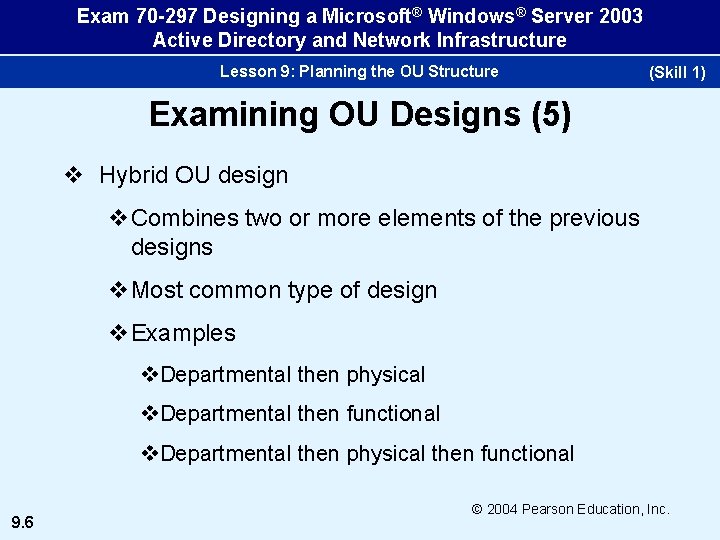 Exam 70-297 Designing a Microsoft® Windows® Server 2003 Active Directory and Network Infrastructure

Lesson 9: Planning the OU Structure

(Skill 1)

Examining OU Designs (5)

❖ Hybrid OU design

❖ Combines two or more elements of the previous designs

❖ Most common type of design

❖ Examples

❖ Departmental then physical

❖ Departmental then functional

❖ Departmental then physical then functional

© 2004 Pearson Education, Inc.

9.6